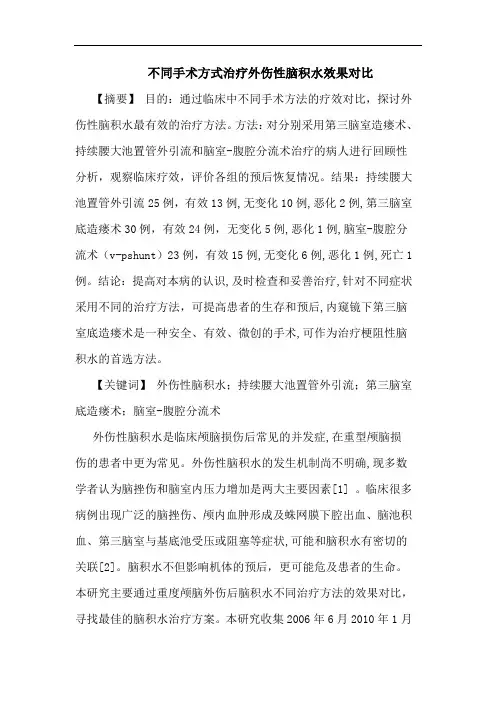 不同手术方式治疗外伤性脑积水效果对比

【摘要】 目的：通过临床中不同手术方法的疗效对比，探讨外伤性脑积水最有效的治疗方法。方法：对分别采用第三脑室造瘘术、持续腰大池置管外引流和脑室-腹腔分流术治疗的病人进行回顾性分析，观察临床疗效，评价各组的预后恢复情况。结果：持续腰大池置管外引流 25 例，有效 13 例，无变化 10 例，恶化 2 例，第三脑室底造瘘术 30 例，有效 24 例，无变化 5 例，恶化 1 例，脑室-腹腔分流术（v-pshunt）23 例，有效 15 例，无变化 6 例，恶化 1 例，死亡 1 例。结论：提高对本病的认识，及时检查和妥善治疗，针对不同症状采用不同的治疗方法，可提高患者的生存和预后，内窥镜下第三脑室底造瘘术是一种安全、有效、微创的手术，可作为治疗梗阻性脑积水的首选方法。

【关键词】 外伤性脑积水；持续腰大池置管外引流；第三脑室底造瘘术；脑室-腹腔分流术

外伤性脑积水是临床颅脑损伤后常见的并发症，在重型颅脑损伤的患者中更为常见。外伤性脑积水的发生机制尚不明确，现多数学者认为脑挫伤和脑室内压力增加是两大主要因素[1] 。临床很多病例出现广泛的脑挫伤、颅内血肿形成及蛛网膜下腔出血、脑池积血、第三脑室与基底池受压或阻塞等症状，可能和脑积水有密切的关联[2]。脑积水不但影响机体的预后，更可能危及患者的生命。本研究主要通过重度颅脑外伤后脑积水不同治疗方法的效果对比，寻找最佳的脑积水治疗方案。本研究收集 2006 年 6 月 2010 年 1 月